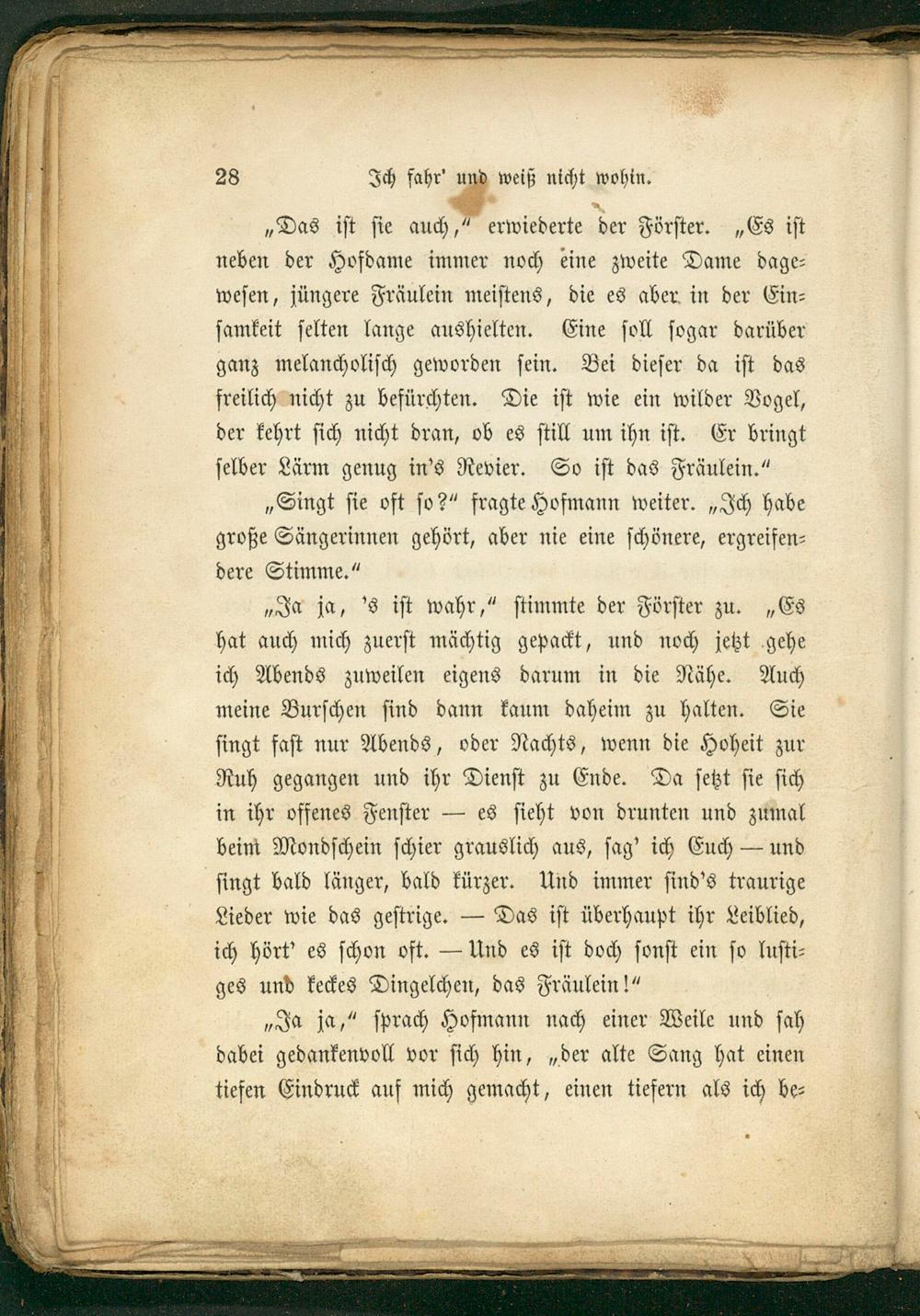 28 Ich fahr' und weiß nicht wohin.

„Das ist sie auch," erwiederte der Förster. „Es ist neben der Hofdame immer noch eine zweite Dame dagewesen, jüngere Fräulein meistens, die es aber in der Einsamkeit selten lange aushielten. Eine soll sogar darüber ganz melancholisch geworden sein. Bei dieser da ist das freilich nicht zu befürchten. Die ist wie ein wilder Vogel, der kehrt sich nicht dran, ob es still um ihn ist. Er bringt selber Lärm genug in's Revier. So ist das Fräulein."

„Singt sie oft so?" fragte Hofmann weiter. „Ich habe große Sängerinnen gehört, aber nie eine schönere, ergreifendere Stimme."

„Ja ja, 's ist wahr," stimmte der Förster zu. „Es hat auch mich zuerst mächtig gepackt, und noch jetzt gehe ich Abends zuweilen eigens darum in die Nähe. Auch meine Burschen sind dann kaum daheim zu halten. Sie singt fast nur Abends, oder Nachts, wenn die Hoheit zur Ruh gegangen und ihr Dienst zu Ende. Da setzt sie sich in ihr offenes Fenster — es sieht von drunten und zumal beim Mondschein schier grauslich aus, sag' ich Euch — und singt bald länger, bald kürzer. Und immer sind's traurige Lieder wie das gestrige. — Das ist überhaupt ihr Leiblied, ich hört' es schon oft. — Und es ist doch sonst ein so lustiges und keckes Dingelchen, das Fräulein!"

„Ja ja," sprach Hofmann nach einer Weile und sah dabei gedankenvoll vor sich hin, „der alte Sang hat einen tiefen Eindruck auf mich gemacht, einen tiefern als ich be-